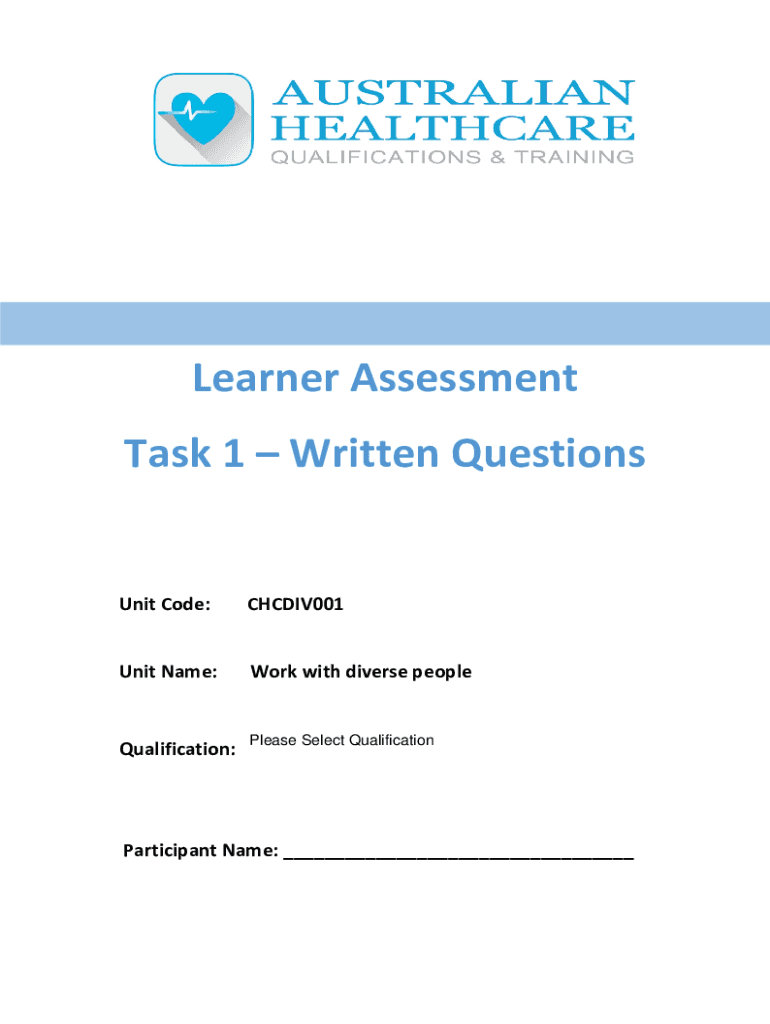 AUSTRALIAN
HEALTHCARE
QUALIFICATIONS & TRAINING

Learner Assessment

Task 1 – Written Questions

Unit Code: CHCDIV001

Unit Name: Work with diverse people

Qualification: Please Select Qualification

Participant Name: ______________________________________